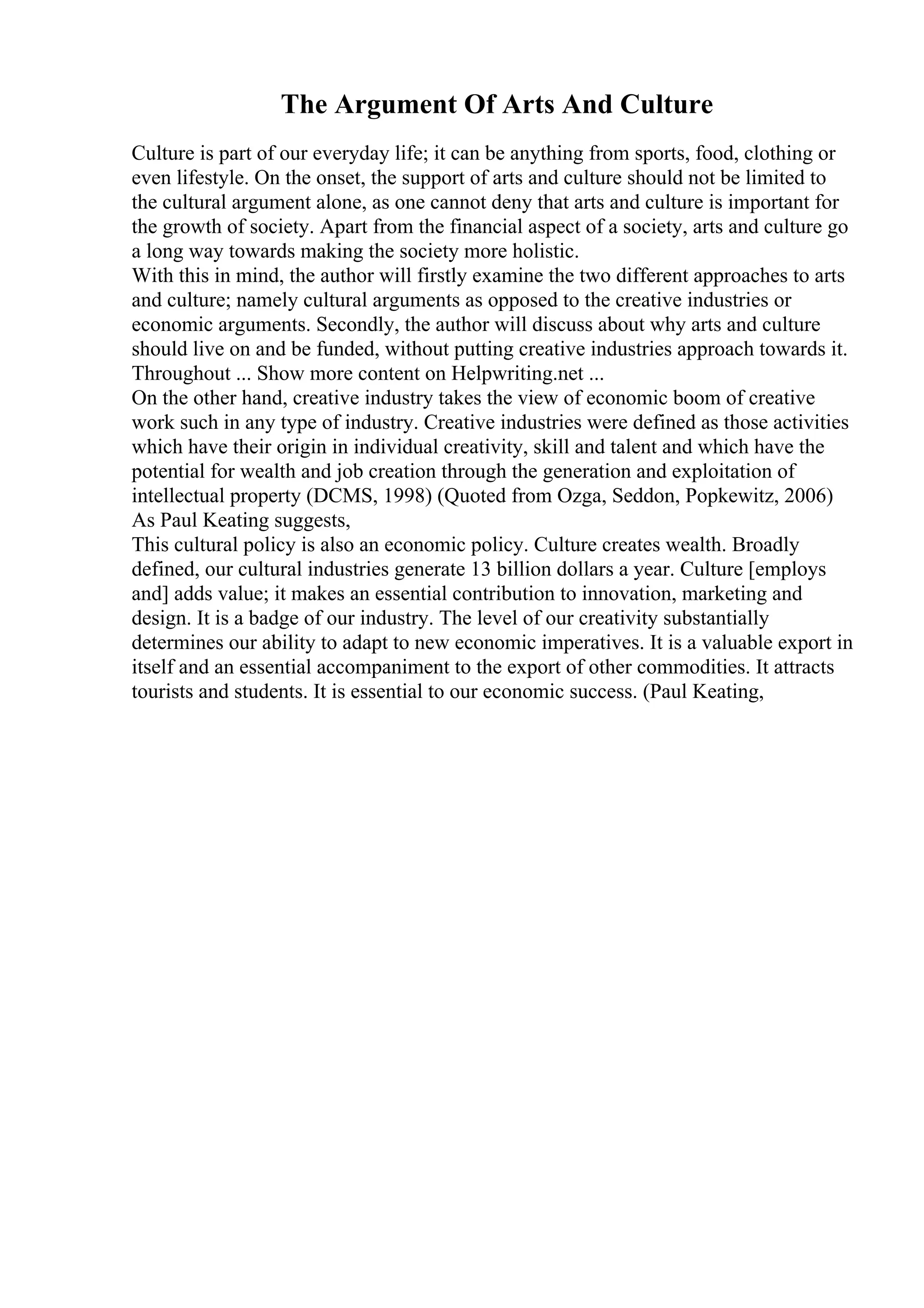 The Argument Of Arts And Culture

Culture is part of our everyday life; it can be anything from sports, food, clothing or even lifestyle. On the onset, the support of arts and culture should not be limited to the cultural argument alone, as one cannot deny that arts and culture is important for the growth of society. Apart from the financial aspect of a society, arts and culture go a long way towards making the society more holistic.
With this in mind, the author will firstly examine the two different approaches to arts and culture; namely cultural arguments as opposed to the creative industries or economic arguments. Secondly, the author will discuss about why arts and culture should live on and be funded, without putting creative industries approach towards it. Throughout ... Show more content on Helpwriting.net ...
On the other hand, creative industry takes the view of economic boom of creative work such in any type of industry. Creative industries were defined as those activities which have their origin in individual creativity, skill and talent and which have the potential for wealth and job creation through the generation and exploitation of intellectual property (DCMS, 1998) (Quoted from Ozga, Seddon, Popkewitz, 2006)
As Paul Keating suggests,
This cultural policy is also an economic policy. Culture creates wealth. Broadly defined, our cultural industries generate 13 billion dollars a year. Culture [employs and] adds value; it makes an essential contribution to innovation, marketing and design. It is a badge of our industry. The level of our creativity substantially determines our ability to adapt to new economic imperatives. It is a valuable export in itself and an essential accompaniment to the export of other commodities. It attracts tourists and students. It is essential to our economic success. (Paul Keating,